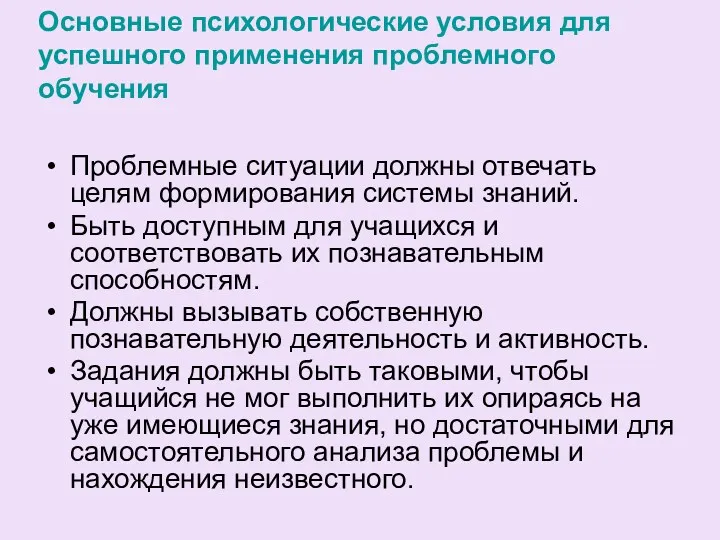 Основные психологические условия для успешного применения проблемного обучения

• Проблемные ситуации должны отвечать целям формирования системы знаний.
• Быть доступным для учащихся и соответствовать их познавательным способностям.
• Должны вызывать собственную познавательную деятельность и активность.
• Задания должны быть таковыми, чтобы учащийся не мог выполнить их опираясь на уже имеющиеся знания, но достаточными для самостоятельного анализа проблемы и нахождения неизвестного.